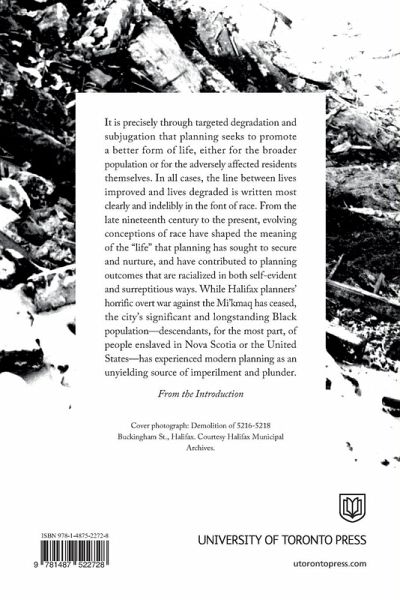 It is precisely through targeted degradation and subjugation that planning seeks to promote a better form of life, either for the broader population or for the adversely affected residents themselves. In all cases, the line between lives improved and lives degraded is written most clearly and indelibly in the font of race. From the late nineteenth century to the present, evolving conceptions of race have shaped the meaning of the "life" that planning has sought to secure and nurture, and have contributed to planning outcomes that are racialized in both self-evident and surreptitious ways. While Halifax planners' horrific overt war against the Mi'kmaq has ceased, the city's significant and longstanding Black population—descendants, for the most part, of people enslaved in Nova Scotia or the United States—has experienced modern planning as an unyielding source of imperilment and plunder.

From the Introduction

Cover photograph: Demolition of 5216-5218 Buckingham St., Halifax. Courtesy Halifax Municipal Archives.

ISBN 978-1-4875-2272-8

9 781487 522728

UNIVERSITY OF TORONTO PRESS

utorontopress.com